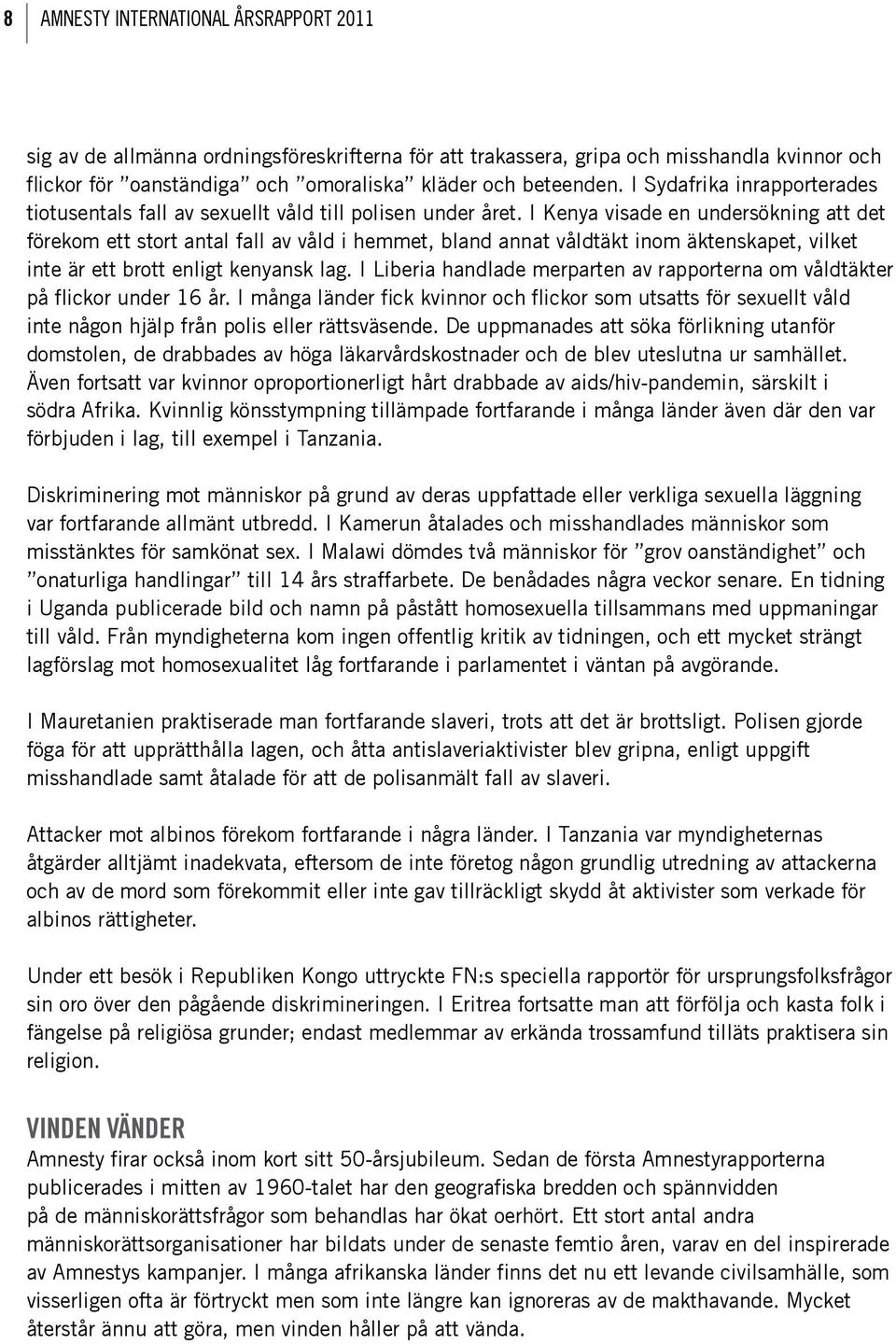 8 AMNESTY INTERNATIONAL ÅRSRAPPORT 2011

sig av de allmänna ordningsföreskrifterna för att trakassera, gripa och misshandla kvinnor och flickor för ”oanständiga” och ”omoraliska” kläder och beteenden. I Sydafrika inrapporterades tiotusentals fall av sexuellt våld till polisen under året. I Kenya visade en undersökning att det förekom ett stort antal fall av våld i hemmet, bland annat våldtäkt inom äktenskapet, vilket inte är ett brott enligt kenyansk lag. I Liberia handlade merparten av rapporterna om våldtäkter på flickor under 16 år. I många länder fick kvinnor och flickor som utsatts för sexuellt våld inte någon hjälp från polis eller rättsväsende. De uppmanades att söka förlikning utanför domstolen, de drabbades av höga läkarvårdskostnader och de blev uteslutna ur samhället. Även fortsatt var kvinnor oproportionerligt hårt drabbade av aids/hiv-pandemin, särskilt i södra Afrika. Kvinnlig könsstympning tillämpade fortfarande i många länder även där den var förbjuden i lag, till exempel i Tanzania.

Diskriminering mot människor på grund av deras uppfattade eller verkliga sexuella läggning var fortfarande allmänt utbredd. I Kamerun åtalades och misshandlades människor som misstänktes för samkönat sex. I Malawi dömdes två människor för ”grov oanständighet” och ”onaturliga handlingar” till 14 års straffarbete. De benådades några veckor senare. En tidning i Uganda publicerade bild och namn på påstått homosexuella tillsammans med uppmaningar till våld. Från myndigheterna kom ingen offentlig kritik av tidningen, och ett mycket strängt lagförslag mot homosexualitet låg fortfarande i parlamentet i väntan på avgörande.

I Mauretanien praktiserade man fortfarande slaveri, trots att det är brottsligt. Polisen gjorde föga för att upprätthålla lagen, och åtta antislaveriaktivister blev gripna, enligt uppgift misshandlade samt åtalade för att de polisanmält fall av slaveri.

Attacker mot albinos förekom fortfarande i några länder. I Tanzania var myndigheternas åtgärder alltjämt inadekvata, eftersom de inte företog någon grundlig utredning av attackerna och av de mord som förekommit eller inte gav tillräckligt skydd åt aktivister som verkade för albinos rättigheter.

Under ett besök i Republiken Kongo uttryckte FN:s speciella rapportör för ursprungsfolksfrågor sin oro över den pågående diskrimineringen. I Eritrea fortsatte man att förfölja och kasta folk i fängelse på religiösa grunder; endast medlemmar av erkända trossamfund tilläts praktisera sin religion.

VINDEN VÄNDER
Amnesty firar också inom kort sitt 50-årsjubileum. Sedan de första Amnestyrapporterna publicerades i mitten av 1960-talet har den geografiska bredden och spännvidden på de människorättsfrågor som behandlas har ökat oerhört. Ett stort antal andra människorättsorganisationer har bildats under de senaste femtio åren, varav en del inspirerade av Amnestys kampanjer. I många afrikanska länder finns det nu ett levande civilsamhälle, som visserligen ofta är förtryckt men som inte längre kan ignoreras av de makthavande. Mycket återstår ännu att göra, men vinden håller på att vända.